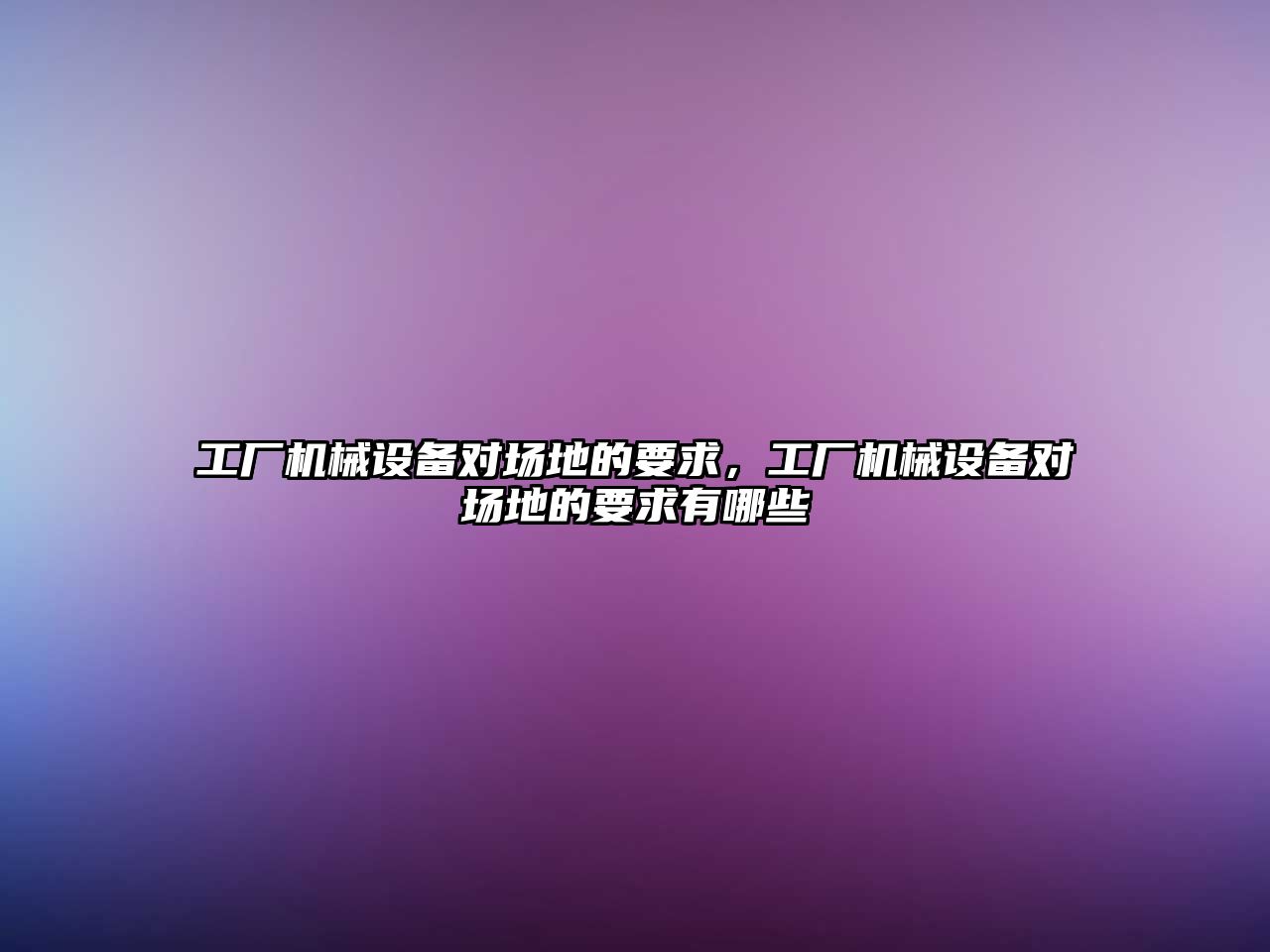 工厂机械设备对场地的要求，工厂机械设备对场地的要求有哪些